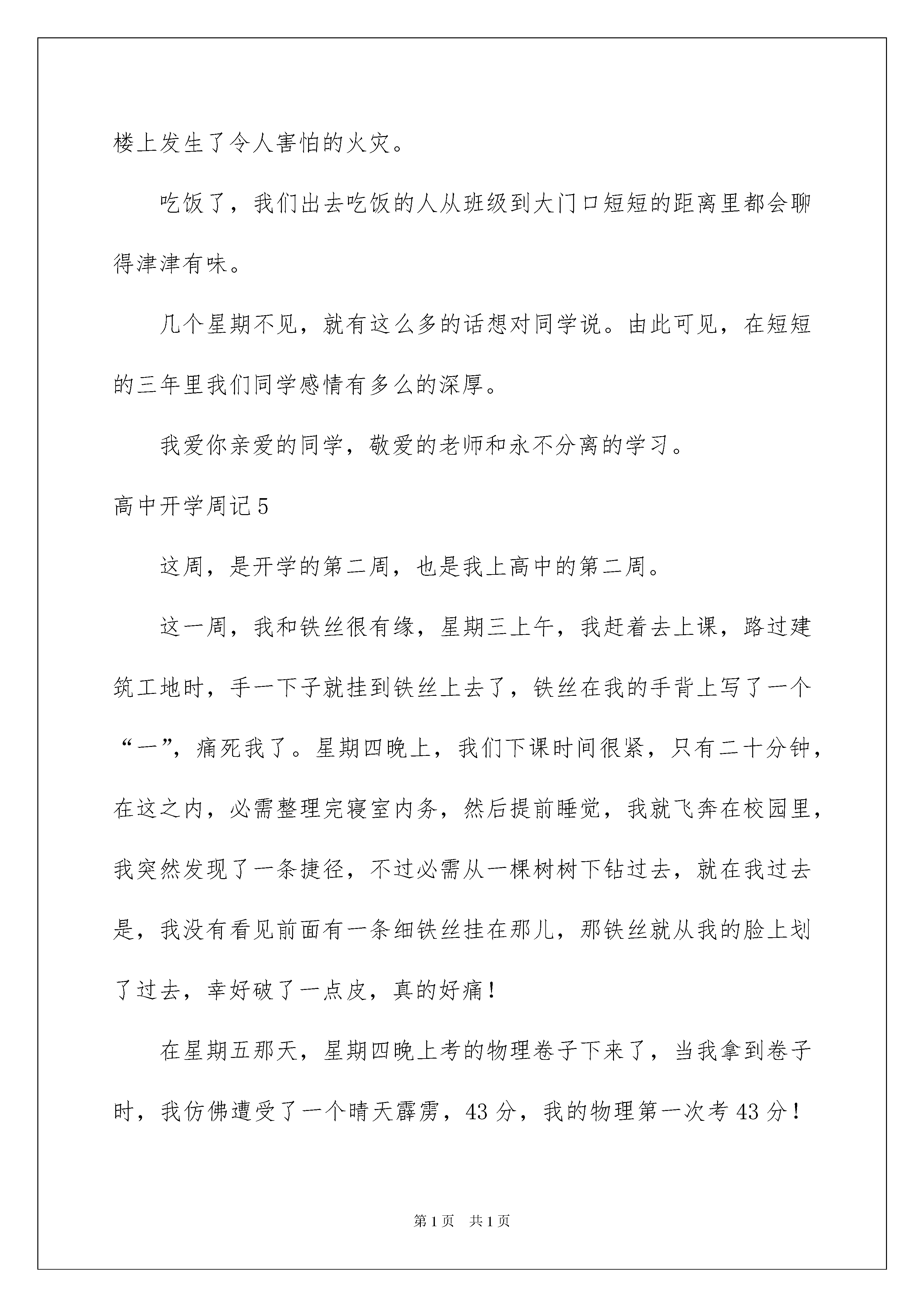 楼上发生了令人害怕的火灾。

吃饭了，我们出去吃饭的人从班级到大门口短短的距离里都会聊得津津有味。

几个星期不见，就有这么多的话想对同学说。由此可见，在短短的三年里我们同学感情有多么的深厚。

我爱你亲爱的同学，敬爱的老师和永不分离的学习。

高中开学周记5

这周，是开学的第二周，也是我上高中的第二周。

这一周，我和铁丝很有缘，星期三上午，我赶着去上课，路过建筑工地时，手一下子就挂到铁丝上去了，铁丝在我的手背上写了一个“一”，痛死我了。星期四晚上，我们下课时间很紧，只有二十分钟，在这之内，必需整理完寝室内务，然后提前睡觉，我就飞奔在校园里，我突然发现了一条捷径，不过必需从一棵树树下钻过去，就在我过去是，我没有看见前面有一条细铁丝挂在那儿，那铁丝就从我的脸上划了过去，幸好破了一点皮，真的好痛！

在星期五那天，星期四晚上考的物理卷子下来了，当我拿到卷子时，我仿佛遭受了一个晴天霹雳，43分，我的物理第一次考43分！

第1页 共1页